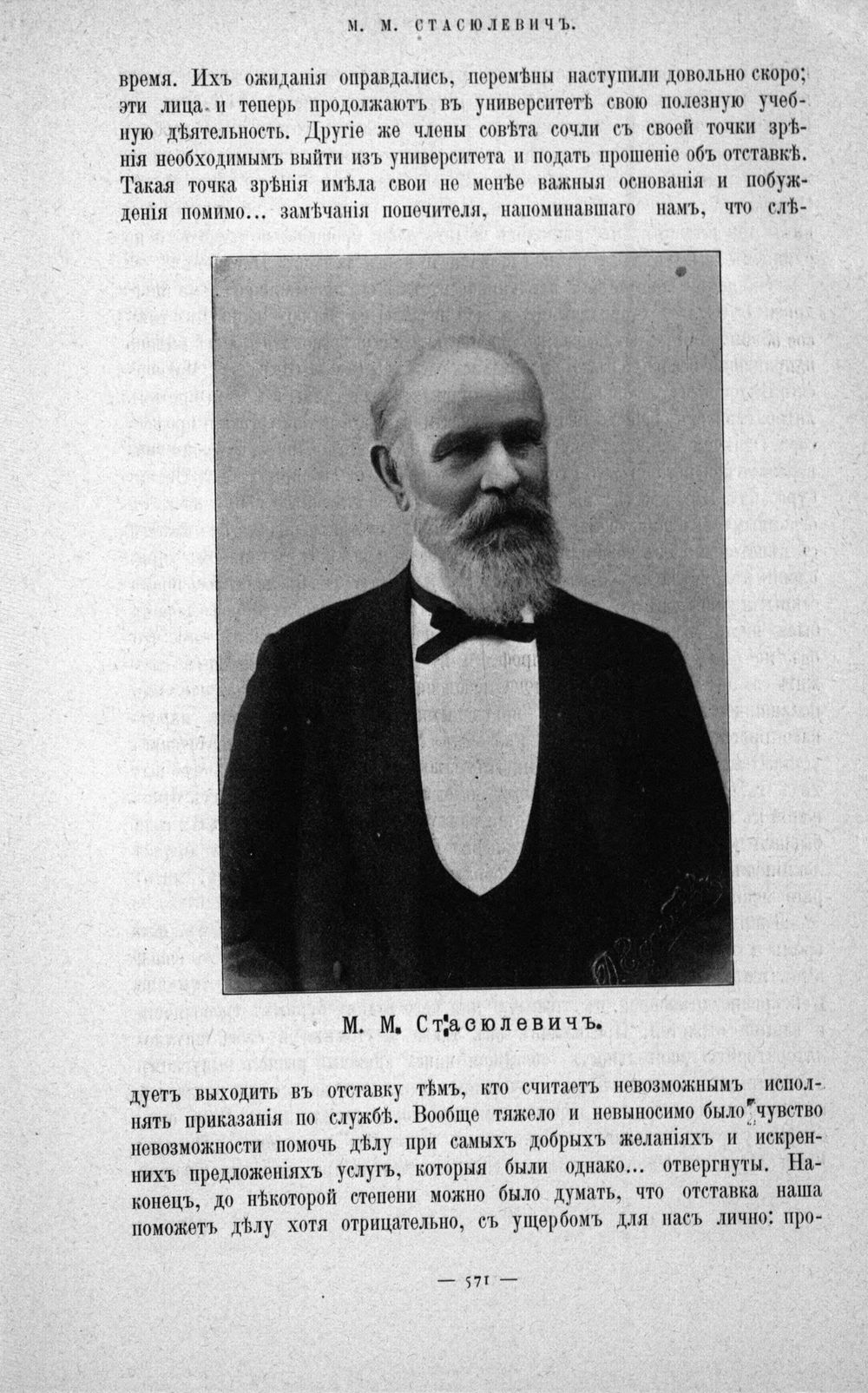 М. М. СТАСЮЛЕВИЧЪ.

время. Ихъ ожиданія оправдались, перемѣны наступили довольно скоро; эти лица и теперь продолжаютъ въ университетѣ свою полезную учебную дѣятельность. Другіе же члены совѣта сочли съ своей точки зрѣнія необходимымъ выйти изъ университета и подать прошеніе объ отставкѣ. Такая точка зрѣнія имѣла свои не менѣе важныя основанія и побужденія помимо... замѣчанія попечителя, напоминавшаго намъ, что слѣ-

М. М. Стасюлевичъ.

дуетъ выходить въ отставку тѣмъ, кто считаетъ невозможнымъ исполнять приказанія по службѣ. Вообще тяжело и невыносимо было чувство невозможности помочь дѣлу при самыхъ добрыхъ желаніяхъ и искреннихъ предложеніяхъ услугъ, которыя были однако... отвергнуты. Наконецъ, до нѣкоторой степени можно было думать, что отставка наша поможетъ дѣлу хотя отрицательно, съ ущербомъ для насъ лично: про-

— 571 —